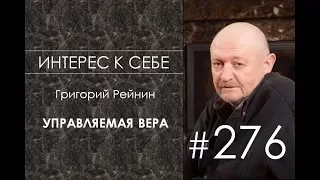 ИНТЕРЕС К СЕБЕ

Григорий Рейнин

УПРАВЛЯЕМАЯ ВЕРА

#276